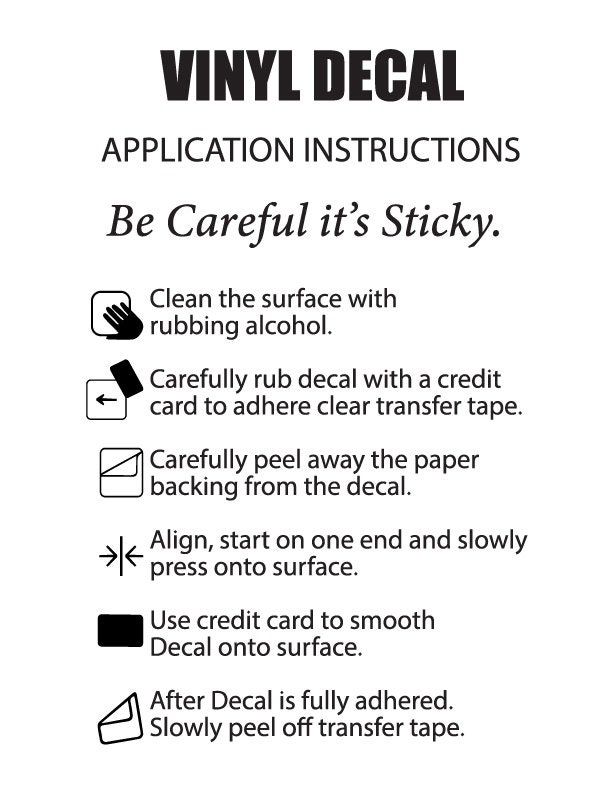 VINYL DECAL

APPLICATION INSTRUCTIONS

Be Careful it's Sticky.

Clean the surface with rubbing alcohol.

Carefully rub decal with a credit card to adhere clear transfer tape.

Carefully peel away the paper backing from the decal.

Align, start on one end and slowly press onto surface.

Use credit card to smooth Decal onto surface.

After Decal is fully adhered. Slowly peel off transfer tape.